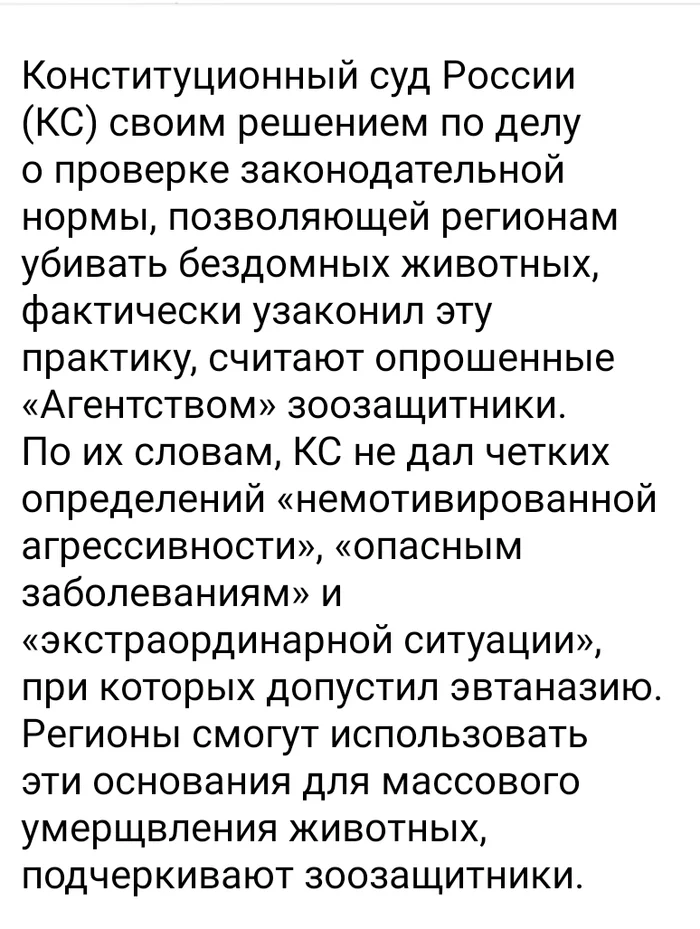 Конституционный суд России (КС) своим решением по делу о проверке законодательной нормы, позволяющей регионам убивать бездомных животных, фактически узаконил эту практику, считают опрошенные «Агентством» зоозащитники. По их словам, КС не дал четких определений «немотивированной агрессивности», «опасным заболеваниям» и «экстраординарной ситуации», при которых допустил эвтаназию. Регионы смогут использовать эти основания для массового умерщвления животных, подчеркивают зоозащитники.